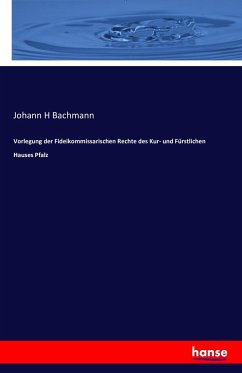 Johann H Bachmann

Vorlegung der Fideikommissarischen Rechte des Kur- und Fürstlichen Hauses Pfalz

hanse